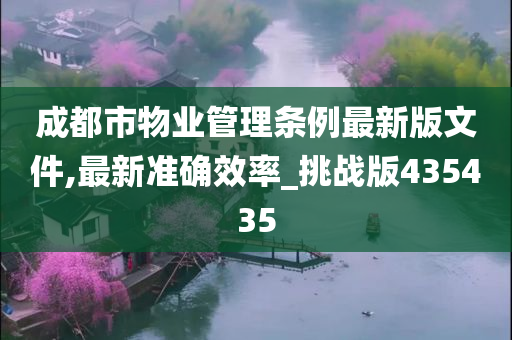 成都市物业管理条例最新版文件,最新准确效率_挑战版435435